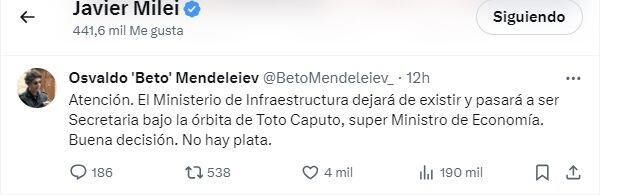 Javier Milei
441,6 mil Me gusta

Siguiendo

Osvaldo 'Beto' Mendeleiev @BetoMendeleiev_ · 12h

Atención. El Ministerio de Infraestructura dejará de existir y pasará a ser Secretaria bajo la órbita de Toto Caputo, super Ministro de Economía. Buena decisión. No hay plata.

186 538 4 mil 190 mil